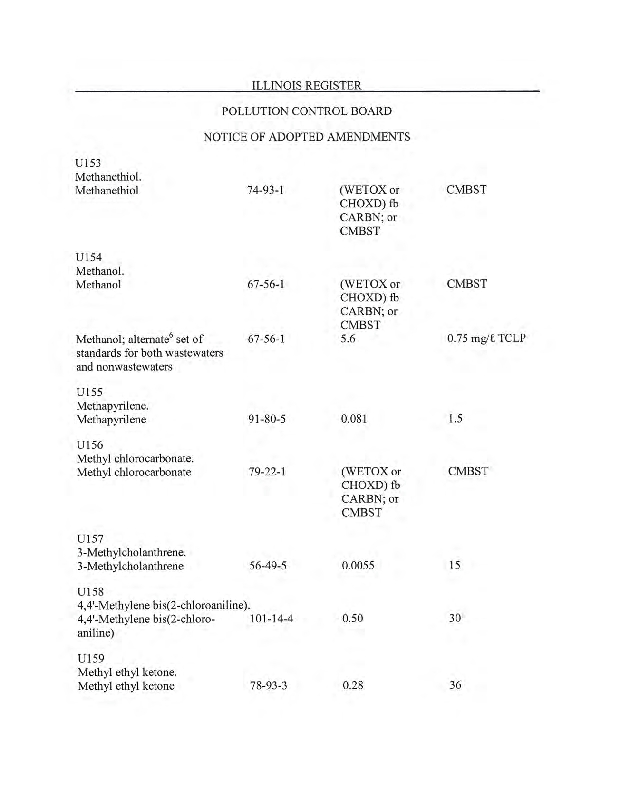 ILLINOIS REGISTER

POLLUTION CONTROL BOARD

NOTICE OF ADOPTED AMENDMENTS

U153
Methanethiol.

| | | | |
|---|---|---|---|
| Methanethiol | 74-93-1 | (WETOX or CHOXD) fb CARBN; or CMBST | CMBST |

U154
Methanol.

| | | | |
|---|---|---|---|
| Methanol | 67-56-1 | (WETOX or CHOXD) fb CARBN; or CMBST | CMBST |
| Methanol; alternate$^6$ set of standards for both wastewaters and nonwastewaters | 67-56-1 | 5.6 | 0.75 mg/ℓ TCLP |

U155
Methapyrilene.

| | | | |
|---|---|---|---|
| Methapyrilene | 91-80-5 | 0.081 | 1.5 |

U156
Methyl chlorocarbonate.

| | | | |
|---|---|---|---|
| Methyl chlorocarbonate | 79-22-1 | (WETOX or CHOXD) fb CARBN; or CMBST | CMBST |

U157
3-Methylcholanthrene.

| | | | |
|---|---|---|---|
| 3-Methylcholanthrene | 56-49-5 | 0.0055 | 15 |

U158
4,4'-Methylene bis(2-chloroaniline).

| | | | |
|---|---|---|---|
| 4,4'-Methylene bis(2-chloroaniline) | 101-14-4 | 0.50 | 30 |

U159
Methyl ethyl ketone.

| | | | |
|---|---|---|---|
| Methyl ethyl ketone | 78-93-3 | 0.28 | 36 |